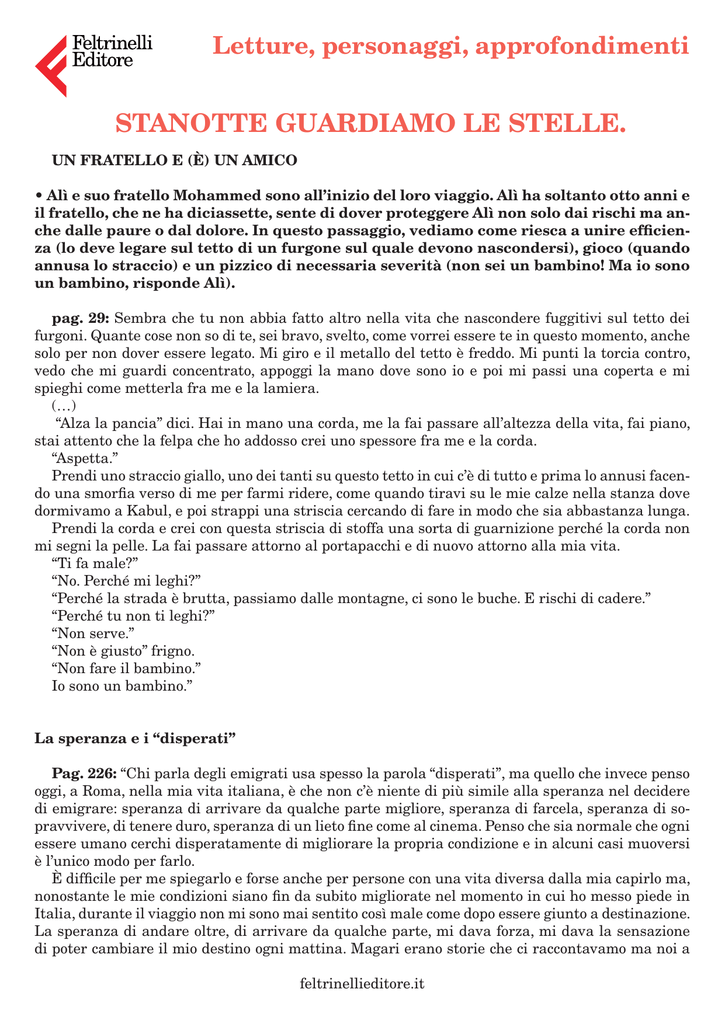 Feltrinelli Editore

Letture, personaggi, approfondimenti

STANOTTE GUARDIAMO LE STELLE.

UN FRATELLO E (È) UN AMICO

• Alì e suo fratello Mohammed sono all'inizio del loro viaggio. Alì ha soltanto otto anni e il fratello, che ne ha diciassette, sente di dover proteggere Alì non solo dai rischi ma anche dalle paure o dal dolore. In questo passaggio, vediamo come riesca a unire efficienza (lo deve legare sul tetto di un furgone sul quale devono nascondersi), gioco (quando annusa lo straccio) e un pizzico di necessaria severità (non sei un bambino! Ma io sono un bambino, risponde Alì).

pag. 29: Sembra che tu non abbia fatto altro nella vita che nascondere fuggitivi sul tetto dei furgoni. Quante cose non so di te, sei bravo, svelto, come vorrei essere te in questo momento, anche solo per non dover essere legato. Mi giro e il metallo del tetto è freddo. Mi punti la torcia contro, vedo che mi guardi concentrato, appoggi la mano dove sono io e poi mi passi una coperta e mi spieghi come metterla fra me e la lamiera.
(…)
"Alza la pancia" dici. Hai in mano una corda, me la fai passare all'altezza della vita, fai piano, stai attento che la felpa che ho addosso crei uno spessore fra me e la corda.
"Aspetta."
Prendi uno straccio giallo, uno dei tanti su questo tetto in cui c'è di tutto e prima lo annusi facendo una smorfia verso di me per farmi ridere, come quando tiravi su le mie calze nella stanza dove dormivamo a Kabul, e poi strappi una striscia cercando di fare in modo che sia abbastanza lunga.
Prendi la corda e crei con questa striscia di stoffa una sorta di guarnizione perché la corda non mi segni la pelle. La fai passare attorno al portapacchi e di nuovo attorno alla mia vita.
"Ti fa male?"
"No. Perché mi leghi?"
"Perché la strada è brutta, passiamo dalle montagne, ci sono le buche. E rischi di cadere."
"Perché tu non ti leghi?"
"Non serve."
"Non è giusto" frigno.
"Non fare il bambino."
Io sono un bambino."

La speranza e i "disperati"

Pag. 226: "Chi parla degli emigrati usa spesso la parola "disperati", ma quello che invece penso oggi, a Roma, nella mia vita italiana, è che non c'è niente di più simile alla speranza nel decidere di emigrare: speranza di arrivare da qualche parte migliore, speranza di farcela, speranza di sopravvivere, di tenere duro, speranza di un lieto fine come al cinema. Penso che sia normale che ogni essere umano cerchi disperatamente di migliorare la propria condizione e in alcuni casi muoversi è l'unico modo per farlo.
È difficile per me spiegarlo e forse anche per persone con una vita diversa dalla mia capirlo ma, nonostante le mie condizioni siano fin da subito migliorate nel momento in cui ho messo piede in Italia, durante il viaggio non mi sono mai sentito così male come dopo essere giunto a destinazione. La speranza di andare oltre, di arrivare da qualche parte, mi dava forza, mi dava la sensazione di poter cambiare il mio destino ogni mattina. Magari erano storie che ci raccontavamo ma noi a

feltrinellieditore.it